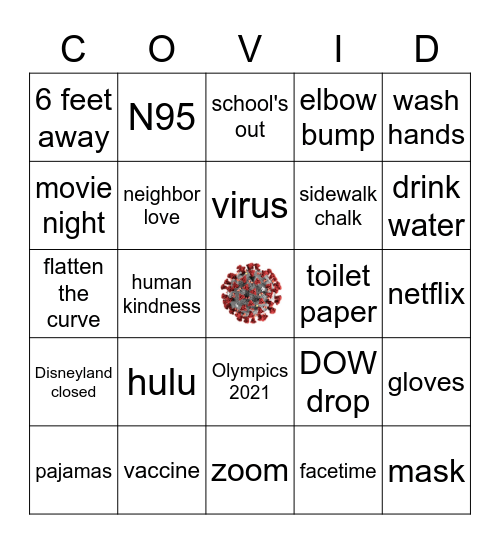 | C | O | V | I | D |
|---|---|---|---|---|
| 6 feet away | N95 | school's out | elbow bump | wash hands |
| movie night | neighbor love | virus | sidewalk chalk | drink water |
| flatten the curve | human kindness | | toilet paper | netflix |
| Disneyland closed | hulu | Olympics 2021 | DOW drop | gloves |
| pajamas | vaccine | zoom | facetime | mask |